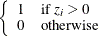 $\begin{cases} 1 & \text{if } z_i > 0 \\ 0 & \text{otherwise} \end{cases}$